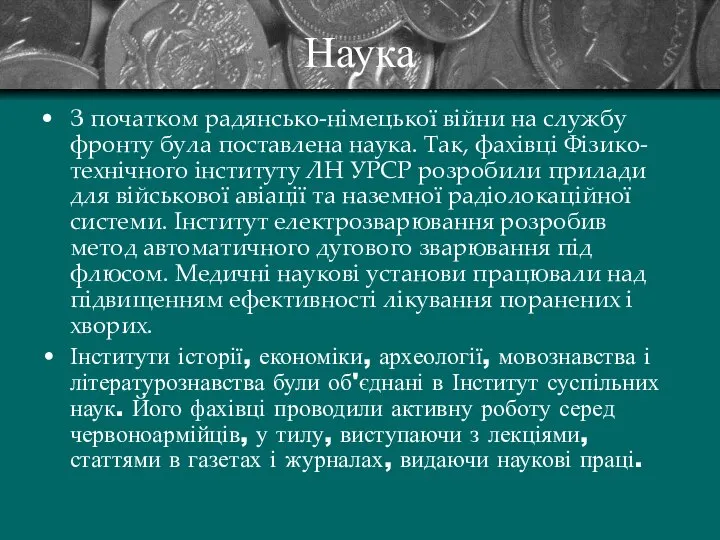 Наука

• З початком радянсько-німецької війни на службу фронту була поставлена наука. Так, фахівці Фізико-технічного інституту ЛН УРСР розробили прилади для військової авіації та наземної радіолокаційної системи. Інститут електрозварювання розробив метод автоматичного дугового зварювання під флюсом. Медичні наукові установи працювали над підвищенням ефективності лікування поранених і хворих.

• Інститути історії, економіки, археології, мовознавства і літературознавства були об'єднані в Інститут суспільних наук. Його фахівці проводили активну роботу серед червоноармійців, у тилу, виступаючи з лекціями, статтями в газетах і журналах, видаючи наукові праці.